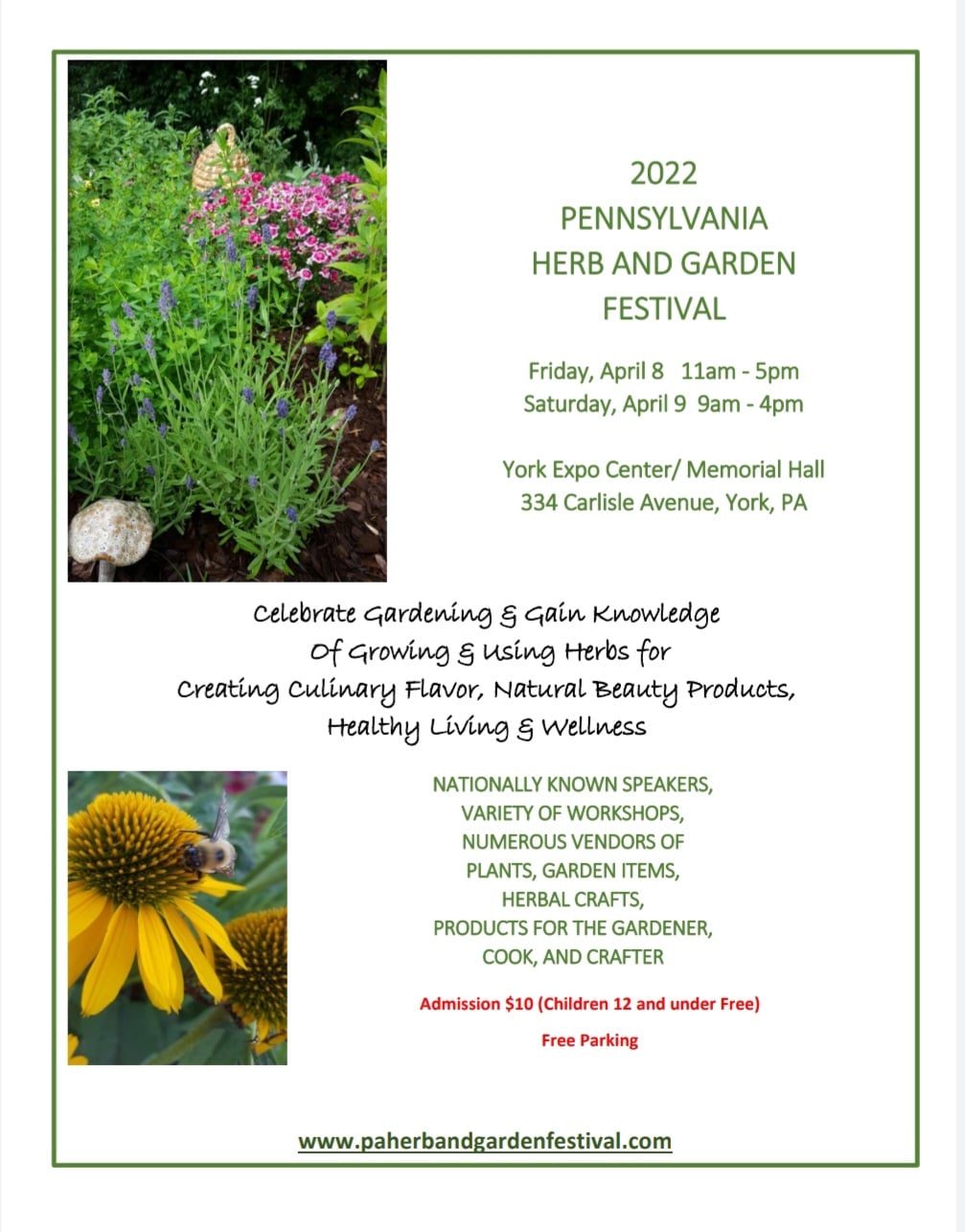 2022
PENNSYLVANIA
HERB AND GARDEN
FESTIVAL

Friday, April 8 11am - 5pm
Saturday, April 9 9am - 4pm

York Expo Center/ Memorial Hall
334 Carlisle Avenue, York, PA

Celebrate Gardening & Gain Knowledge
Of Growing & Using Herbs for
Creating Culinary Flavor, Natural Beauty Products,
Healthy Living & Wellness

NATIONALLY KNOWN SPEAKERS,
VARIETY OF WORKSHOPS,
NUMEROUS VENDORS OF
PLANTS, GARDEN ITEMS,
HERBAL CRAFTS,
PRODUCTS FOR THE GARDENER,
COOK, AND CRAFTER

Admission $10 (Children 12 and under Free)

Free Parking

www.paherbandgardenfestival.com